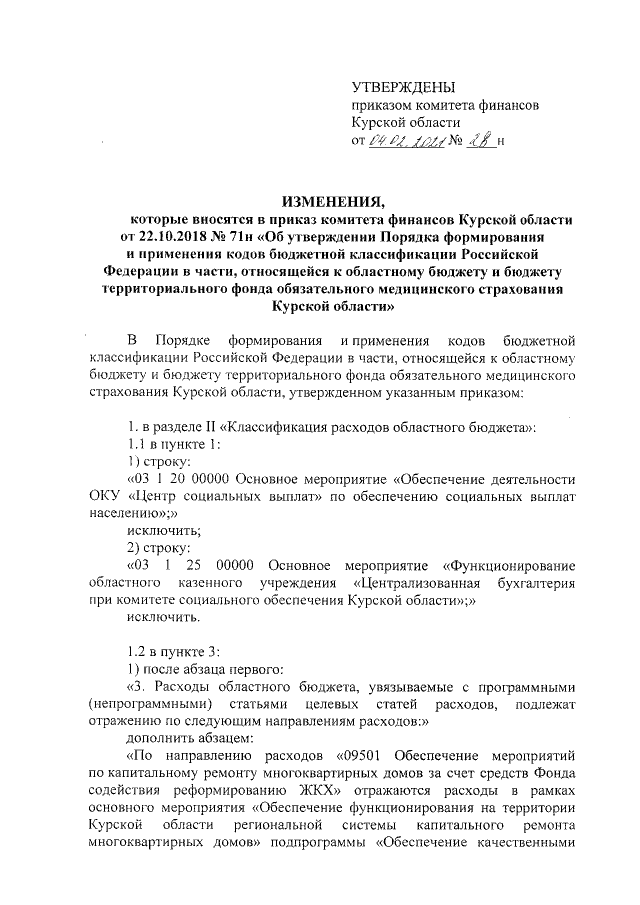 УТВЕРЖДЕНЫ
приказом комитета финансов
Курской области
от 04.02.2021 № 28 н

ИЗМЕНЕНИЯ,
которые вносятся в приказ комитета финансов Курской области от 22.10.2018 № 71н «Об утверждении Порядка формирования и применения кодов бюджетной классификации Российской Федерации в части, относящейся к областному бюджету и бюджету территориального фонда обязательного медицинского страхования Курской области»

В Порядке формирования и применения кодов бюджетной классификации Российской Федерации в части, относящейся к областному бюджету и бюджету территориального фонда обязательного медицинского страхования Курской области, утвержденном указанным приказом:

1. в разделе II «Классификация расходов областного бюджета»:
1.1 в пункте 1:
1) строку:
«03 1 20 00000 Основное мероприятие «Обеспечение деятельности ОКУ «Центр социальных выплат» по обеспечению социальных выплат населению»;»
исключить;
2) строку:
«03 1 25 00000 Основное мероприятие «Функционирование областного казенного учреждения «Централизованная бухгалтерия при комитете социального обеспечения Курской области»;»
исключить.

1.2 в пункте 3:
1) после абзаца первого:
«3. Расходы областного бюджета, увязываемые с программными (непрограммными) статьями целевых статей расходов, подлежат отражению по следующим направлениям расходов:»
дополнить абзацем:
«По направлению расходов «09501 Обеспечение мероприятий по капитальному ремонту многоквартирных домов за счет средств Фонда содействия реформированию ЖКХ» отражаются расходы в рамках основного мероприятия «Обеспечение функционирования на территории Курской области региональной системы капитального ремонта многоквартирных домов» подпрограммы «Обеспечение качественными